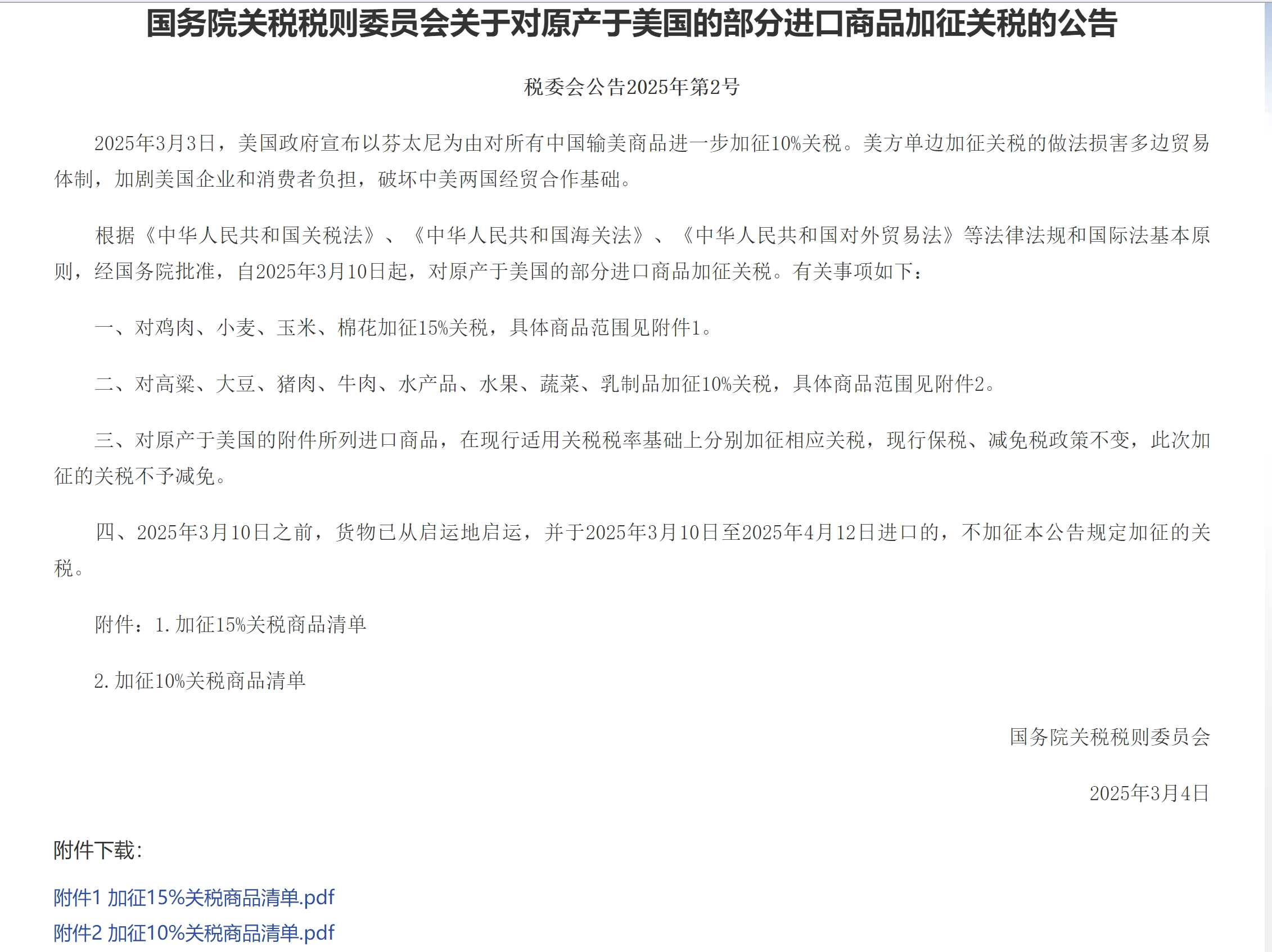 国务院关税税则委员会关于对原产于美国的部分进口商品加征关税的公告

税委会公告2025年第2号

2025年3月3日，美国政府宣布以芬太尼为由对所有中国输美商品进一步加征10%关税。美方单边加征关税的做法损害多边贸易体制，加剧美国企业和消费者负担，破坏中美两国经贸合作基础。

根据《中华人民共和国关税法》、《中华人民共和国海关法》、《中华人民共和国对外贸易法》等法律法规和国际法基本原则，经国务院批准，自2025年3月10日起，对原产于美国的部分进口商品加征关税。有关事项如下：

一、对鸡肉、小麦、玉米、棉花加征15%关税，具体商品范围见附件1。

二、对高粱、大豆、猪肉、牛肉、水产品、水果、蔬菜、乳制品加征10%关税，具体商品范围见附件2。

三、对原产于美国的附件所列进口商品，在现行适用关税税率基础上分别加征相应关税，现行保税、减免税政策不变，此次加征的关税不予减免。

四、2025年3月10日之前，货物已从启运地启运，并于2025年3月10日至2025年4月12日进口的，不加征本公告规定加征的关税。

附件：1.加征15%关税商品清单

2.加征10%关税商品清单

国务院关税税则委员会

2025年3月4日

附件下载：

附件1 加征15%关税商品清单.pdf
附件2 加征10%关税商品清单.pdf